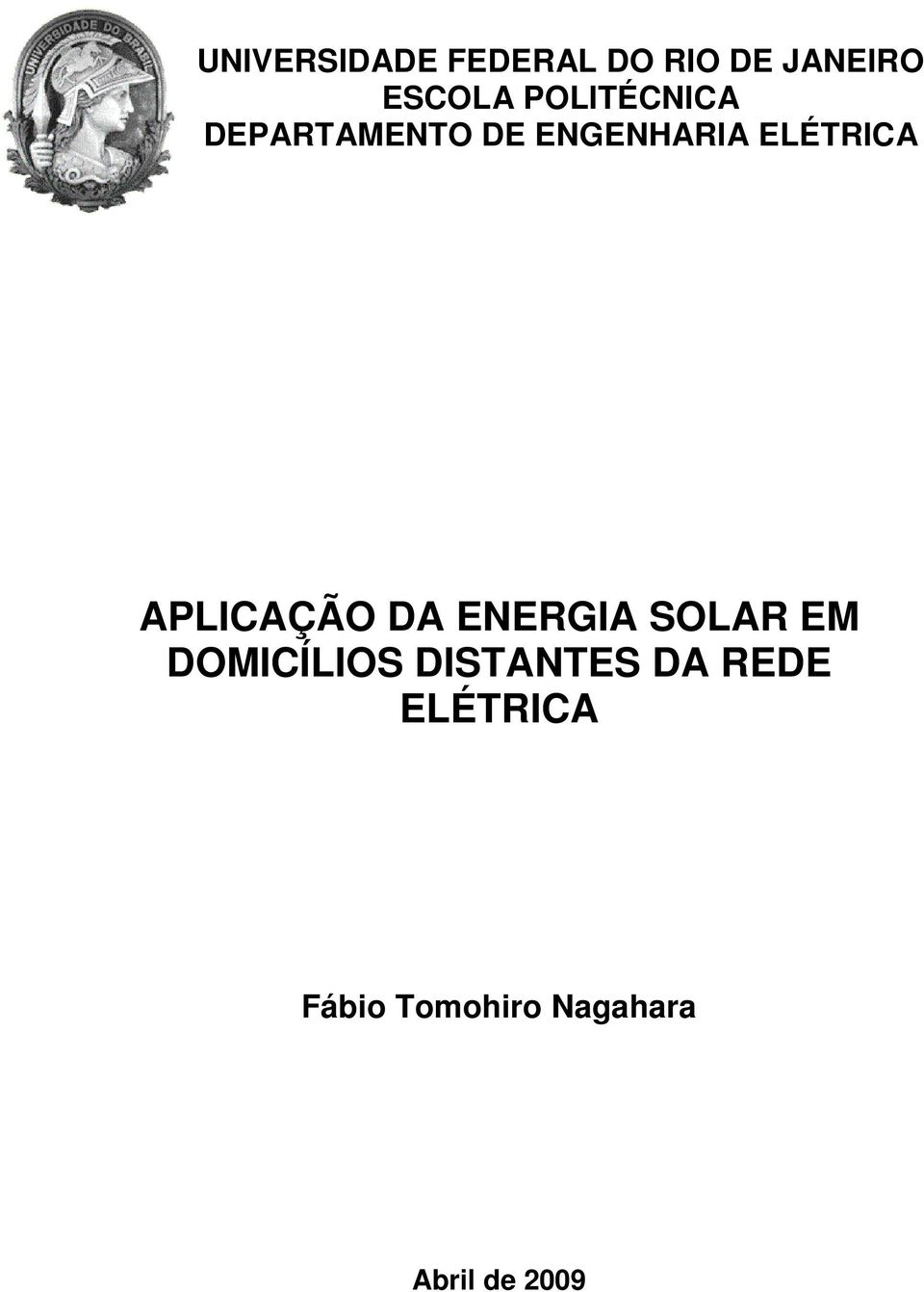 UNIVERSIDADE DO BRASIL

UNIVERSIDADE FEDERAL DO RIO DE JANEIRO
ESCOLA POLITÉCNICA
DEPARTAMENTO DE ENGENHARIA ELÉTRICA

APLICAÇÃO DA ENERGIA SOLAR EM DOMICÍLIOS DISTANTES DA REDE ELÉTRICA

Fábio Tomohiro Nagahara

Abril de 2009